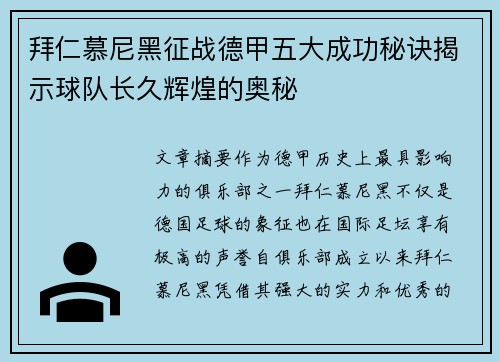 拜仁慕尼黑征战德甲五大成功秘诀揭示球队长久辉煌的奥秘

文章摘要作为德甲历史上最具影响力的俱乐部之一拜仁慕尼黑不仅是德国足球的象征也在国际足坛享有极高的声誉自俱乐部成立以来拜仁慕尼黑凭借其强大的实力和优秀的